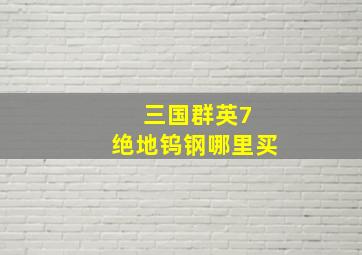 三国群英7
绝地钨钢哪里买